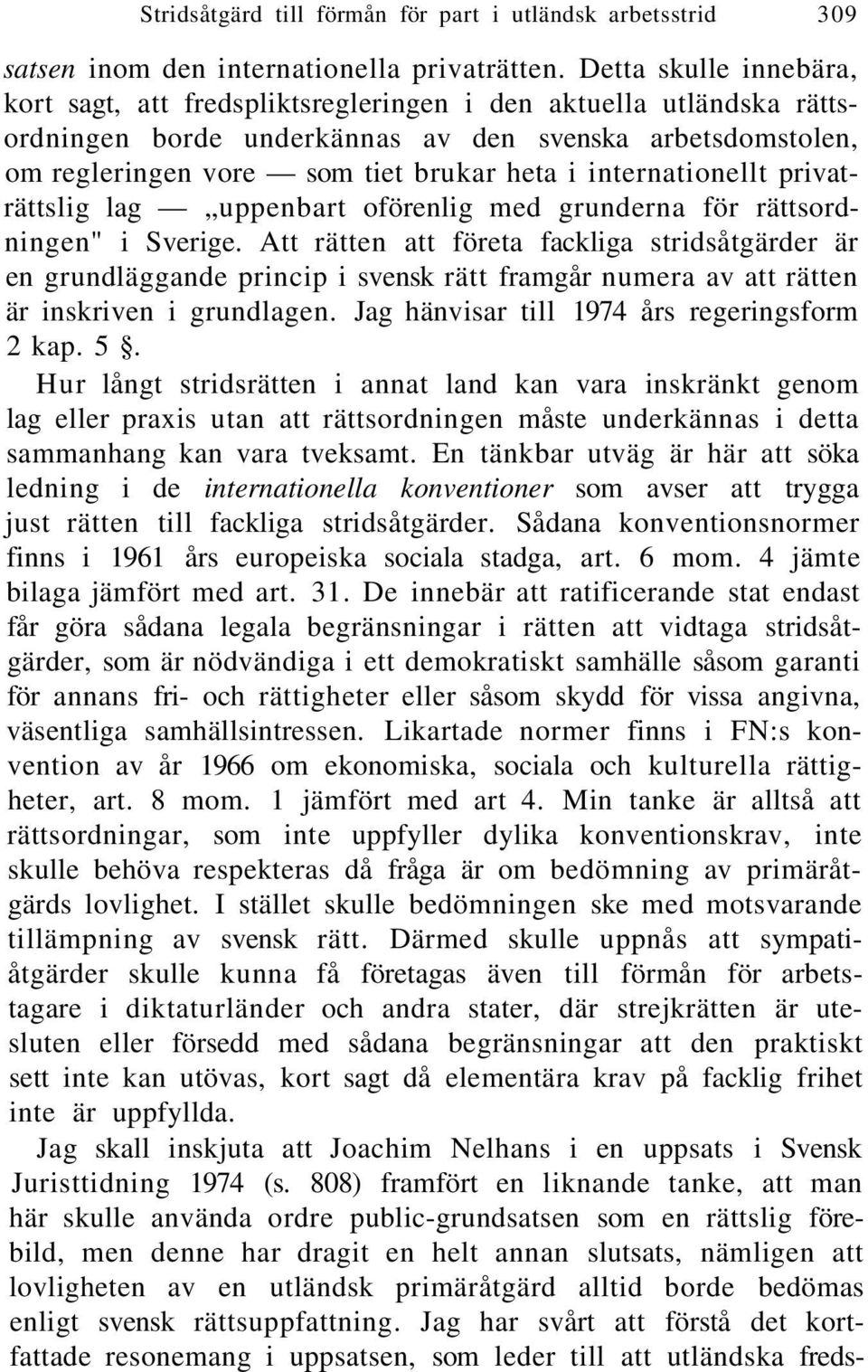 Stridsåtgärd till förmån för part i utländsk arbetsstrid 309

satsen inom den internationella privaträtten. Detta skulle innebära, kort sagt, att fredspliktsregleringen i den aktuella utländska rättsordningen borde underkännas av den svenska arbetsdomstolen, om regleringen vore — som tiet brukar heta i internationellt privaträttslig lag — „uppenbart oförenlig med grunderna för rättsordningen" i Sverige. Att rätten att företa fackliga stridsåtgärder är en grundläggande princip i svensk rätt framgår numera av att rätten är inskriven i grundlagen. Jag hänvisar till 1974 års regeringsform 2 kap. 5 §.

Hur långt stridsrätten i annat land kan vara inskränkt genom lag eller praxis utan att rättsordningen måste underkännas i detta sammanhang kan vara tveksamt. En tänkbar utväg är här att söka ledning i de internationella konventioner som avser att trygga just rätten till fackliga stridsåtgärder. Sådana konventionsnormer finns i 1961 års europeiska sociala stadga, art. 6 mom. 4 jämte bilaga jämfört med art. 31. De innebär att ratificerande stat endast får göra sådana legala begränsningar i rätten att vidtaga stridsåtgärder, som är nödvändiga i ett demokratiskt samhälle såsom garanti för annans fri- och rättigheter eller såsom skydd för vissa angivna, väsentliga samhällsintressen. Likartade normer finns i FN:s konvention av år 1966 om ekonomiska, sociala och kulturella rättigheter, art. 8 mom. 1 jämfört med art 4. Min tanke är alltså att rättsordningar, som inte uppfyller dylika konventionskrav, inte skulle behöva respekteras då fråga är om bedömning av primäråtgärds lovlighet. I stället skulle bedömningen ske med motsvarande tillämpning av svensk rätt. Därmed skulle uppnås att sympatiåtgärder skulle kunna få företagas även till förmån för arbetstagare i diktaturländer och andra stater, där strejkrätten är utesluten eller försedd med sådana begränsningar att den praktiskt sett inte kan utövas, kort sagt då elementära krav på facklig frihet inte är uppfyllda.

Jag skall inskjuta att Joachim Nelhans i en uppsats i Svensk Juristtidning 1974 (s. 808) framfört en liknande tanke, att man här skulle använda ordre public-grundsatsen som en rättslig förebild, men denne har dragit en helt annan slutsats, nämligen att lovligheten av en utländsk primäråtgärd alltid borde bedömas enligt svensk rättsuppfattning. Jag har svårt att förstå det kortfattade resonemang i uppsatsen, som leder till att utländska freds-